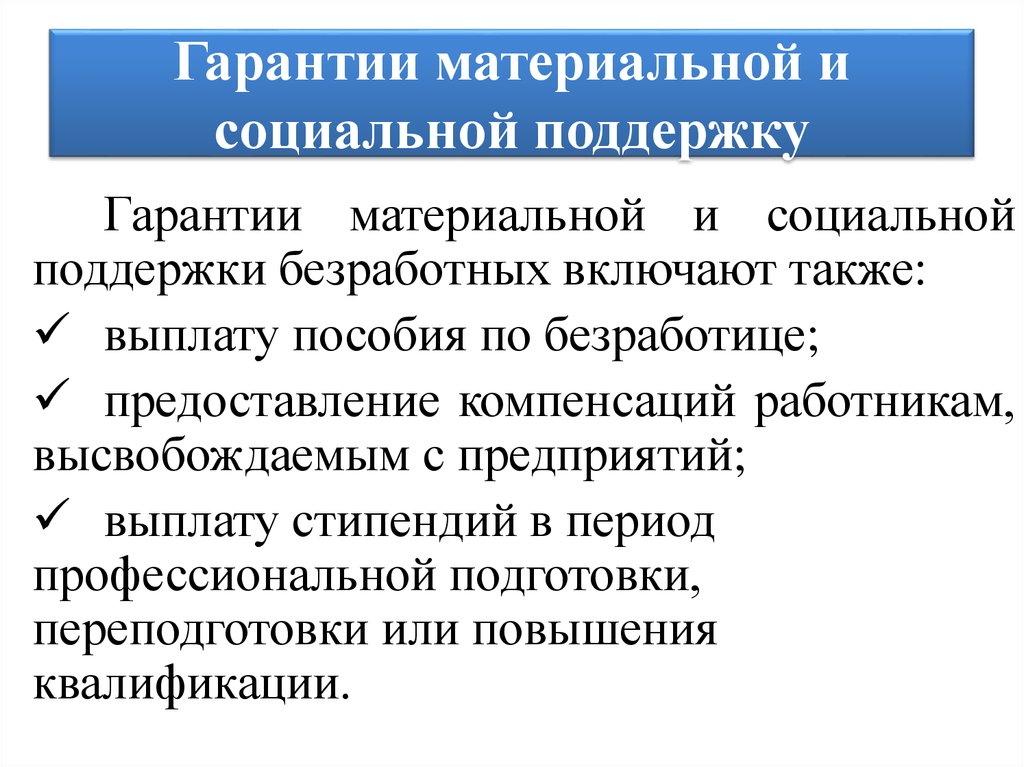 Гарантии материальной и социальной поддержку

Гарантии материальной и социальной поддержки безработных включают также:

✓ выплату пособия по безработице;

✓ предоставление компенсаций работникам, высвобождаемым с предприятий;

✓ выплату стипендий в период профессиональной подготовки, переподготовки или повышения квалификации.